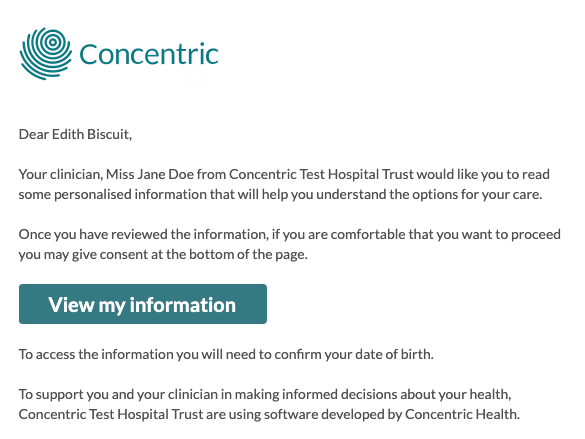 Concentric

Dear Edith Biscuit,

Your clinician, Miss Jane Doe from Concentric Test Hospital Trust would like you to read some personalised information that will help you understand the options for your care.

Once you have reviewed the information, if you are comfortable that you want to proceed you may give consent at the bottom of the page.

View my information

To access the information you will need to confirm your date of birth.

To support you and your clinician in making informed decisions about your health, Concentric Test Hospital Trust are using software developed by Concentric Health.